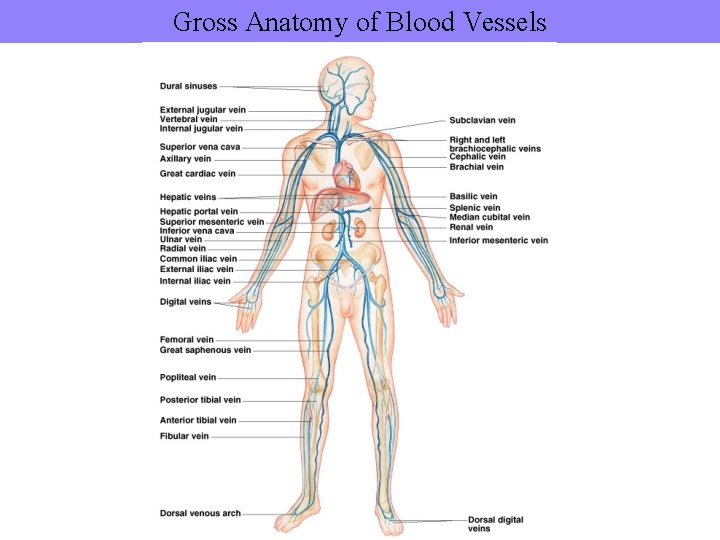 Gross Anatomy of Blood Vessels

Dural sinuses
External jugular vein
Vertebral vein
Internal jugular vein
Superior vena cava
Axillary vein
Great cardiac vein
Hepatic veins
Hepatic portal vein
Superior mesenteric vein
Inferior vena cava
Ulnar vein
Radial vein
Common iliac vein
External iliac vein
Internal iliac vein
Digital veins
Femoral vein
Great saphenous vein
Popliteal vein
Posterior tibial vein
Anterior tibial vein
Fibular vein
Dorsal venous arch

Subclavian vein
Right and left brachiocephalic veins
Cephalic vein
Brachial vein
Basilic vein
Splenic vein
Median cubital vein
Renal vein
Inferior mesenteric vein
Dorsal digital veins